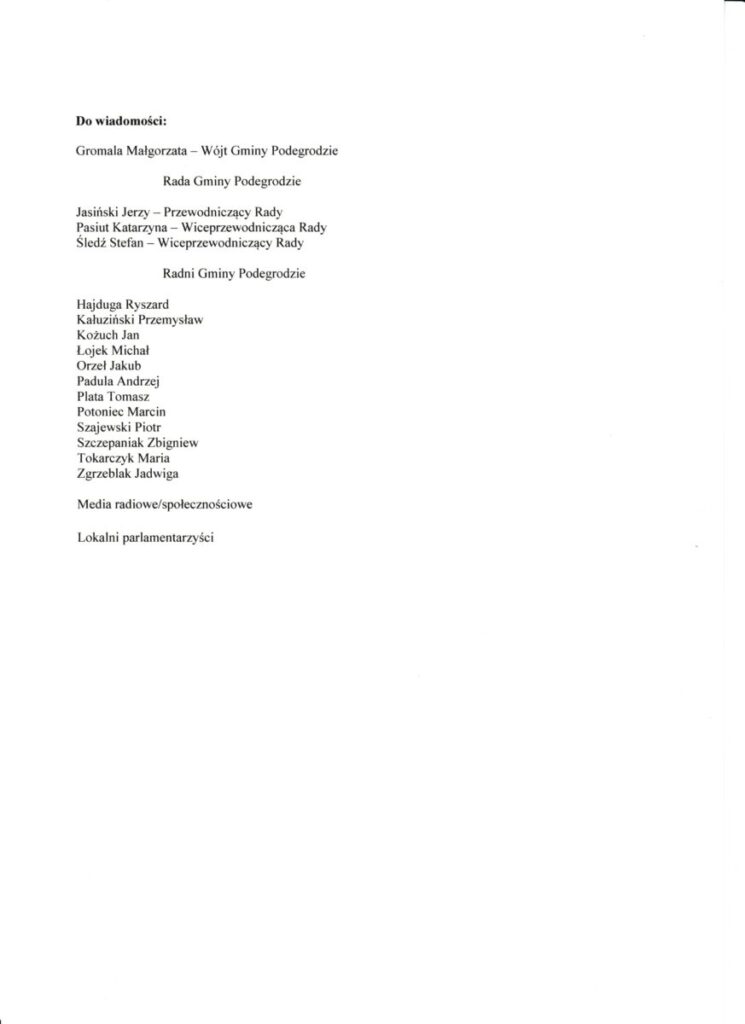 **Do wiadomości:**

Gromala Małgorzata – Wójt Gminy Podegrodzie

Rada Gminy Podegrodzie

Jasiński Jerzy – Przewodniczący Rady
Pasiut Katarzyna – Wiceprzewodnicząca Rady
Śledź Stefan – Wiceprzewodniczący Rady

Radni Gminy Podegrodzie

Hajduga Ryszard
Kałuziński Przemysław
Kożuch Jan
Łojek Michał
Orzeł Jakub
Padula Andrzej
Plata Tomasz
Potoniec Marcin
Szajewski Piotr
Szczepaniak Zbigniew
Tokarczyk Maria
Zgrzeblak Jadwiga

Media radiowe/społecznościowe

Lokalni parlamentarzyści